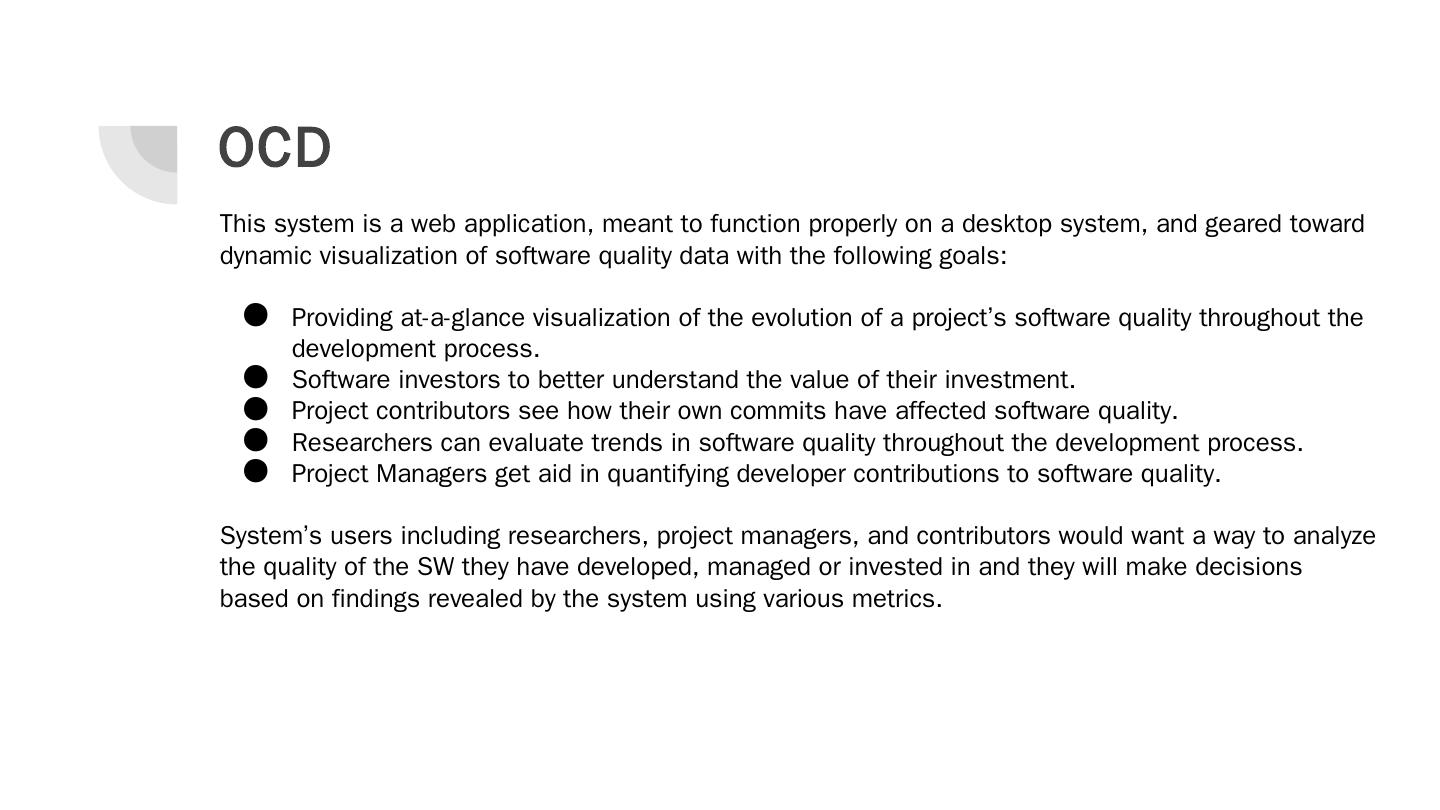 OCD

This system is a web application, meant to function properly on a desktop system, and geared toward dynamic visualization of software quality data with the following goals:

• Providing at-a-glance visualization of the evolution of a project's software quality throughout the development process.
• Software investors to better understand the value of their investment.
• Project contributors see how their own commits have affected software quality.
• Researchers can evaluate trends in software quality throughout the development process.
• Project Managers get aid in quantifying developer contributions to software quality.

System's users including researchers, project managers, and contributors would want a way to analyze the quality of the SW they have developed, managed or invested in and they will make decisions based on findings revealed by the system using various metrics.